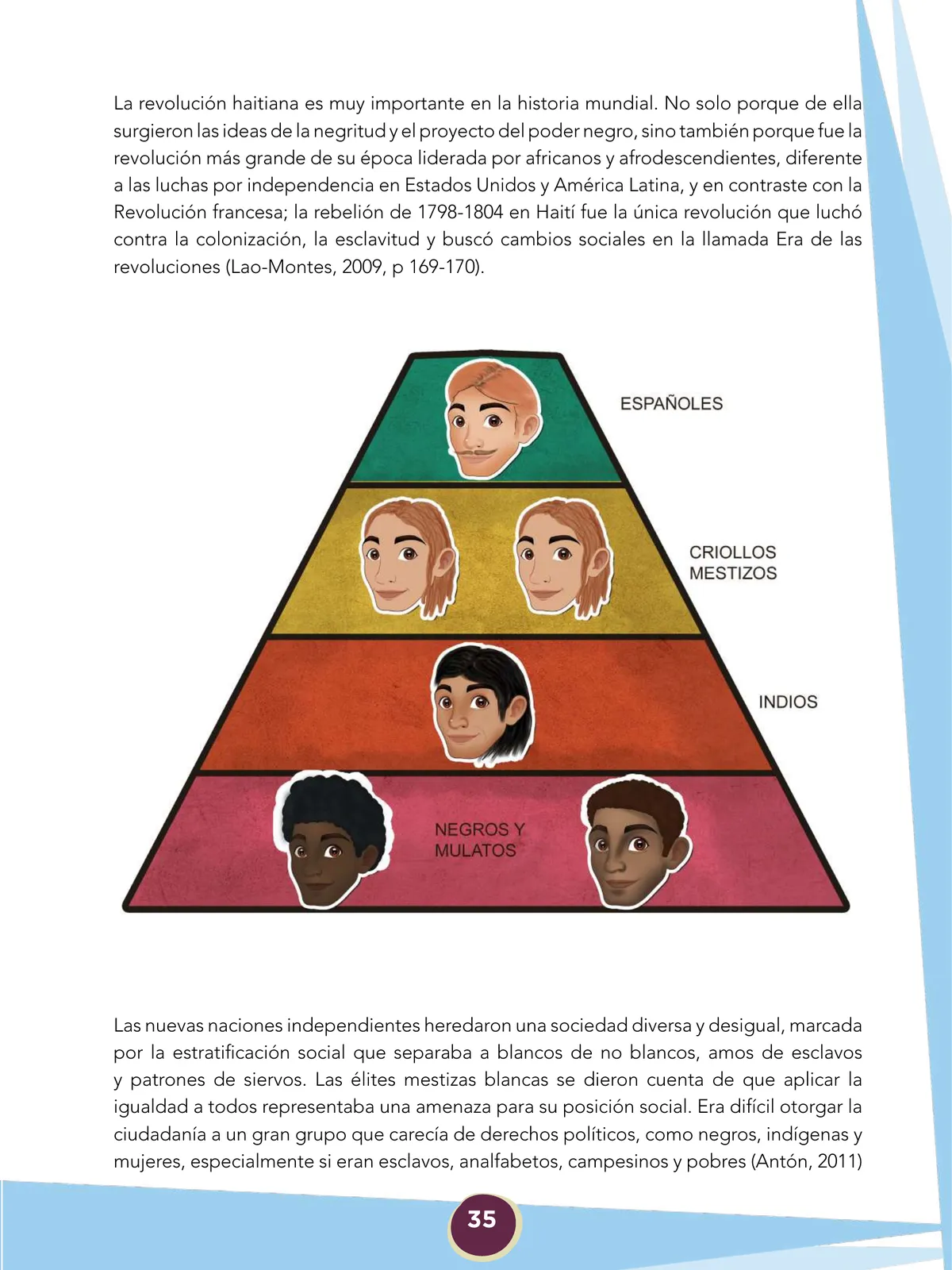 La revolución haitiana es muy importante en la historia mundial. No solo porque de ella surgieron las ideas de la negritud y el proyecto del poder negro, sino también porque fue la revolución más grande de su época liderada por africanos y afrodescendientes, diferente a las luchas por independencia en Estados Unidos y América Latina, y en contraste con la Revolución francesa; la rebelión de 1798-1804 en Haití fue la única revolución que luchó contra la colonización, la esclavitud y buscó cambios sociales en la llamada Era de las revoluciones (Lao-Montes, 2009, p 169-170).

ESPAÑOLES

CRIOLLOS
MESTIZOS

INDIOS

NEGROS Y
MULATOS

Las nuevas naciones independientes heredaron una sociedad diversa y desigual, marcada por la estratificación social que separaba a blancos de no blancos, amos de esclavos y patrones de siervos. Las élites mestizas blancas se dieron cuenta de que aplicar la igualdad a todos representaba una amenaza para su posición social. Era difícil otorgar la ciudadanía a un gran grupo que carecía de derechos políticos, como negros, indígenas y mujeres, especialmente si eran esclavos, analfabetos, campesinos y pobres (Antón, 2011)

35